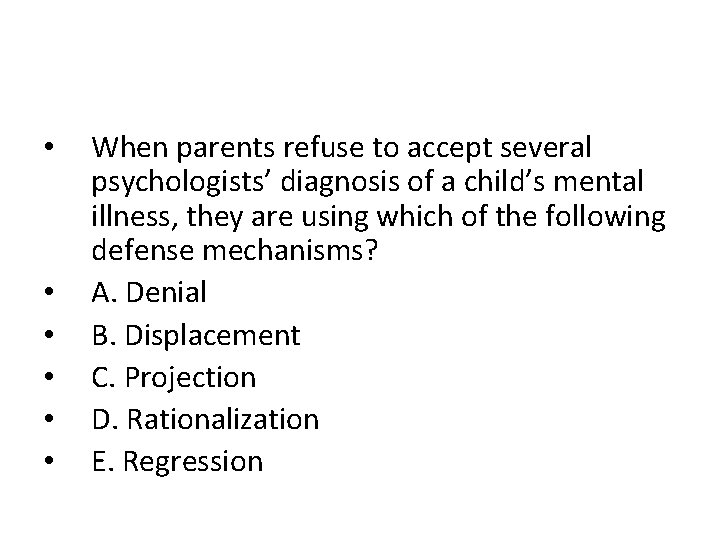 • When parents refuse to accept several psychologists’ diagnosis of a child’s mental illness, they are using which of the following defense mechanisms?
• A. Denial
• B. Displacement
• C. Projection
• D. Rationalization
• E. Regression